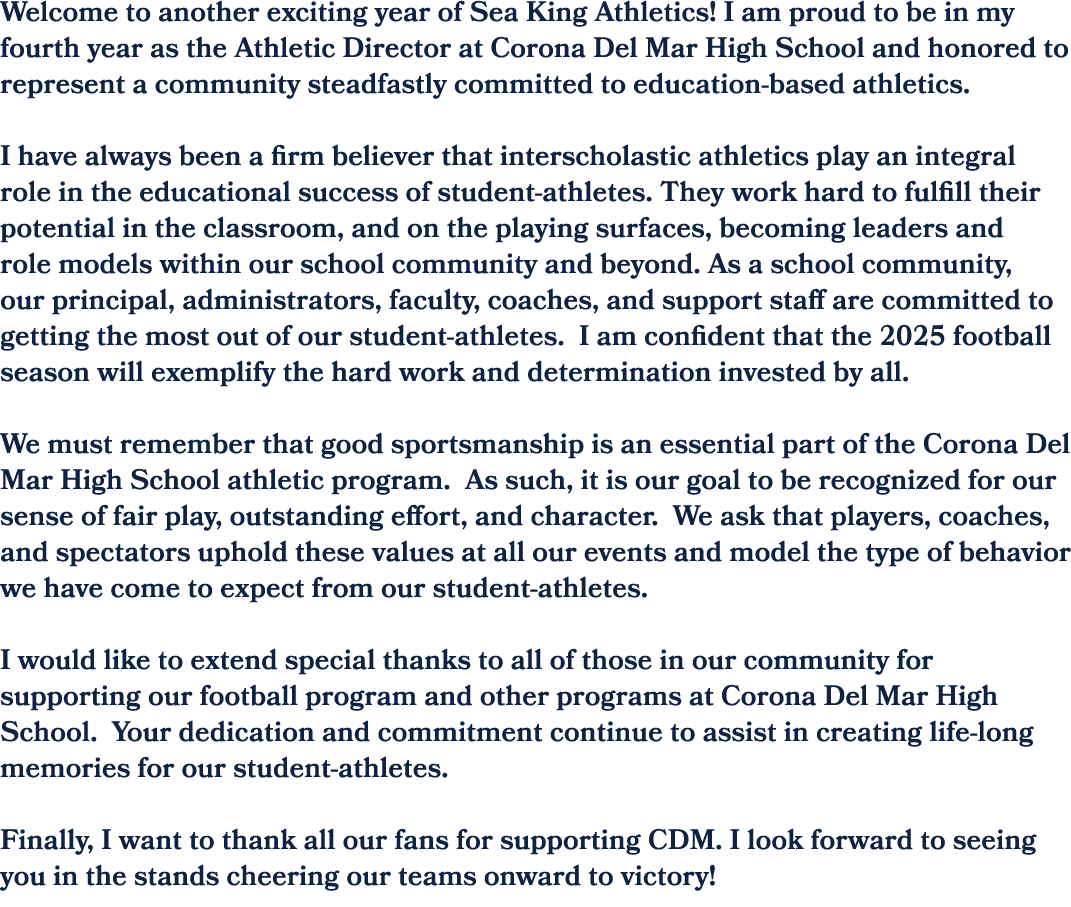 Welcome to another exciting year of Sea King Athletics! I am proud to be in my fourth year as the Athletic Director at Corona Del Mar High School and honored to represent a community steadfastly committed to education-based athletics.

I have always been a firm believer that interscholastic athletics play an integral role in the educational success of student-athletes. They work hard to fulfill their potential in the classroom, and on the playing surfaces, becoming leaders and role models within our school community and beyond. As a school community, our principal, administrators, faculty, coaches, and support staff are committed to getting the most out of our student-athletes. I am confident that the 2025 football season will exemplify the hard work and determination invested by all.

We must remember that good sportsmanship is an essential part of the Corona Del Mar High School athletic program. As such, it is our goal to be recognized for our sense of fair play, outstanding effort, and character. We ask that players, coaches, and spectators uphold these values at all our events and model the type of behavior we have come to expect from our student-athletes.

I would like to extend special thanks to all of those in our community for supporting our football program and other programs at Corona Del Mar High School. Your dedication and commitment continue to assist in creating life-long memories for our student-athletes.

Finally, I want to thank all our fans for supporting CDM. I look forward to seeing you in the stands cheering our teams onward to victory!